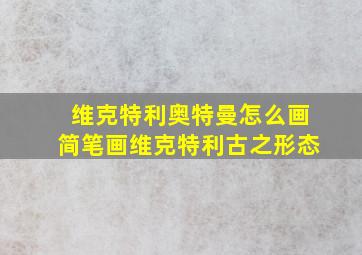 维克特利奥特曼怎么画
简笔画维克特利古之形态